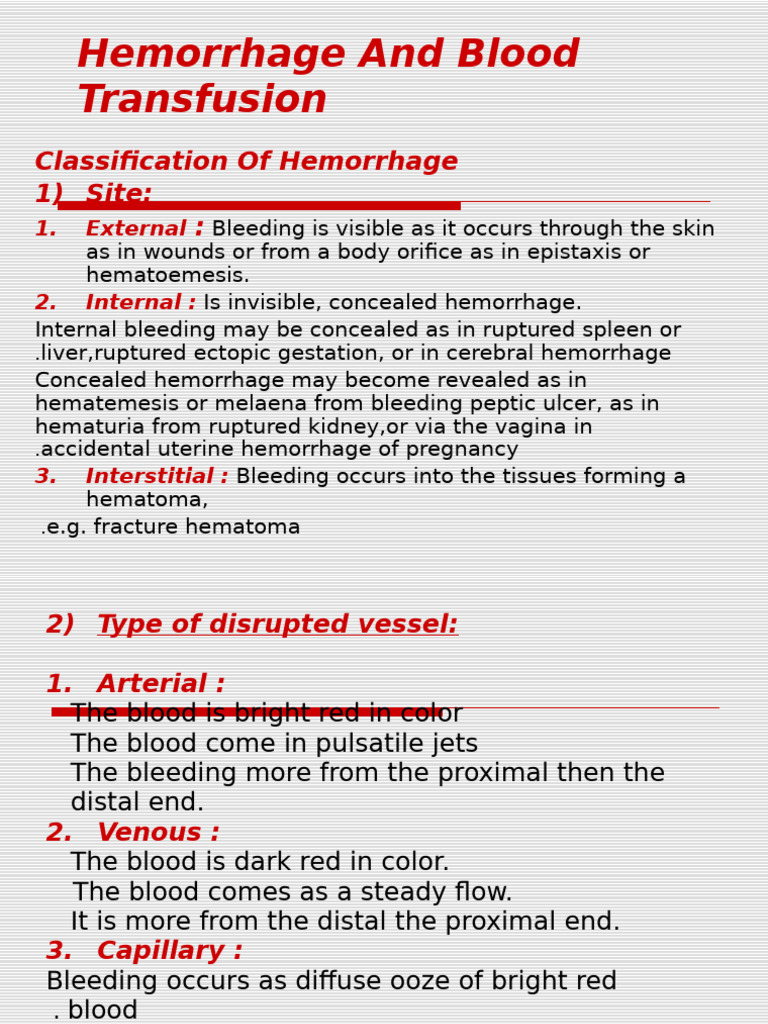 Hemorrhage And Blood Transfusion

Classification Of Hemorrhage
1) Site:

1. External : Bleeding is visible as it occurs through the skin as in wounds or from a body orifice as in epistaxis or hematoemesis.
2. Internal : Is invisible, concealed hemorrhage.

Internal bleeding may be concealed as in ruptured spleen or .liver,ruptured ectopic gestation, or in cerebral hemorrhage

Concealed hemorrhage may become revealed as in hematemesis or melaena from bleeding peptic ulcer, as in hematuria from ruptured kidney,or via the vagina in .accidental uterine hemorrhage of pregnancy

3. Interstitial : Bleeding occurs into the tissues forming a hematoma,

.e.g. fracture hematoma

2) Type of disrupted vessel:

1. Arterial :
The blood is bright red in color
The blood come in pulsatile jets
The bleeding more from the proximal then the distal end.
2. Venous :
The blood is dark red in color.
The blood comes as a steady flow.
It is more from the distal the proximal end.
3. Capillary :
Bleeding occurs as diffuse ooze of bright red . blood